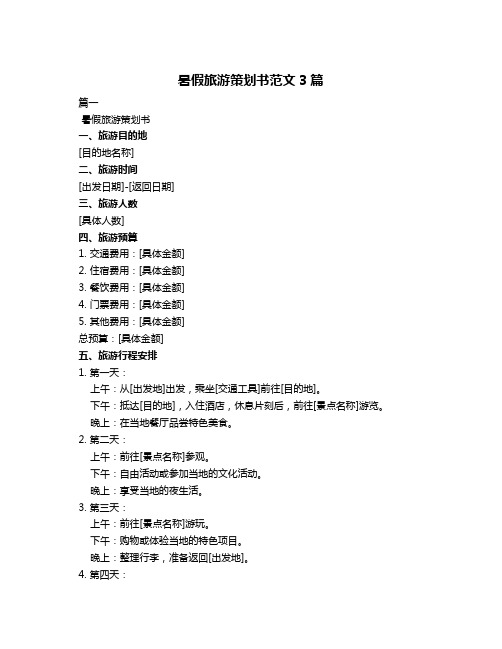 暑假旅游策划书范文 3 篇

篇一

暑假旅游策划书

一、旅游目的地

[目的地名称]

二、旅游时间

[出发日期]-[返回日期]

三、旅游人数

[具体人数]

四、旅游预算

1. 交通费用：[具体金额]

2. 住宿费用：[具体金额]

3. 餐饮费用：[具体金额]

4. 门票费用：[具体金额]

5. 其他费用：[具体金额]

总预算：[具体金额]

五、旅游行程安排

1. 第一天：

上午：从[出发地]出发，乘坐[交通工具]前往[目的地]。

下午：抵达[目的地]，入住酒店，休息片刻后，前往[景点名称]游览。

晚上：在当地餐厅品尝特色美食。

2. 第二天：

上午：前往[景点名称]参观。

下午：自由活动或参加当地的文化活动。

晚上：享受当地的夜生活。

3. 第三天：

上午：前往[景点名称]游玩。

下午：购物或体验当地的特色项目。

晚上：整理行李，准备返回[出发地]。

4. 第四天：